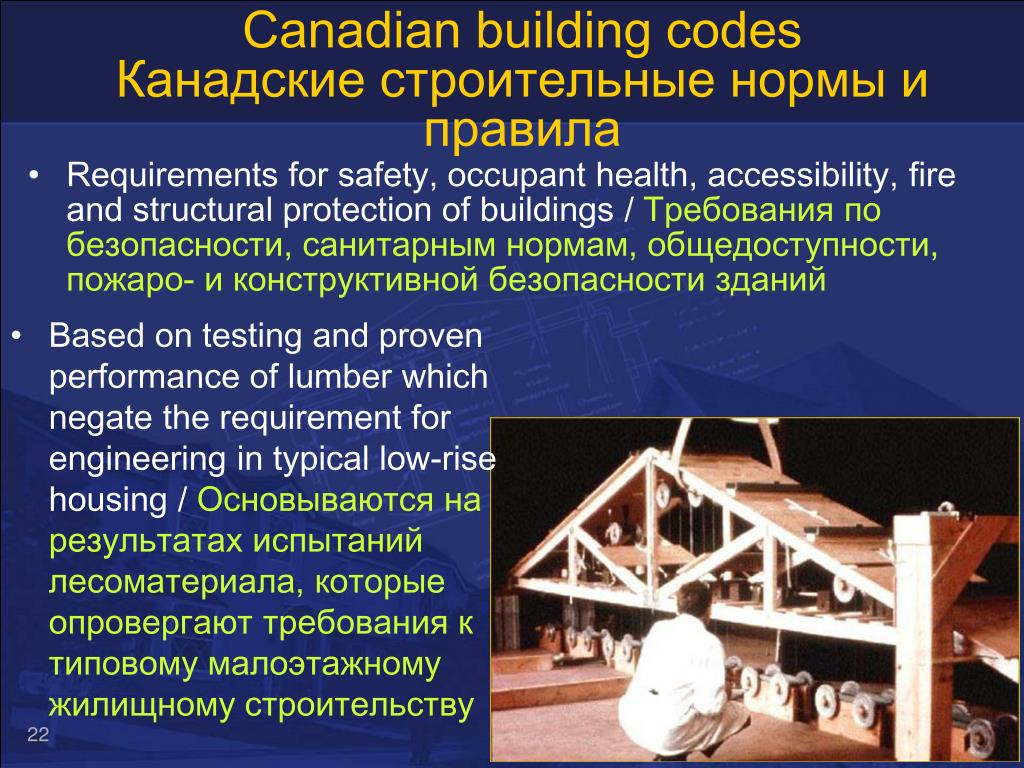 Canadian building codes
Канадские строительные нормы и правила

• Requirements for safety, occupant health, accessibility, fire and structural protection of buildings / Требования по безопасности, санитарным нормам, общедоступности, пожаро- и конструктивной безопасности зданий

• Based on testing and proven performance of lumber which negate the requirement for engineering in typical low-rise housing / Основываются на результатах испытаний лесоматериала, которые опровергают требования к типовому малоэтажному жилищному строительству

22